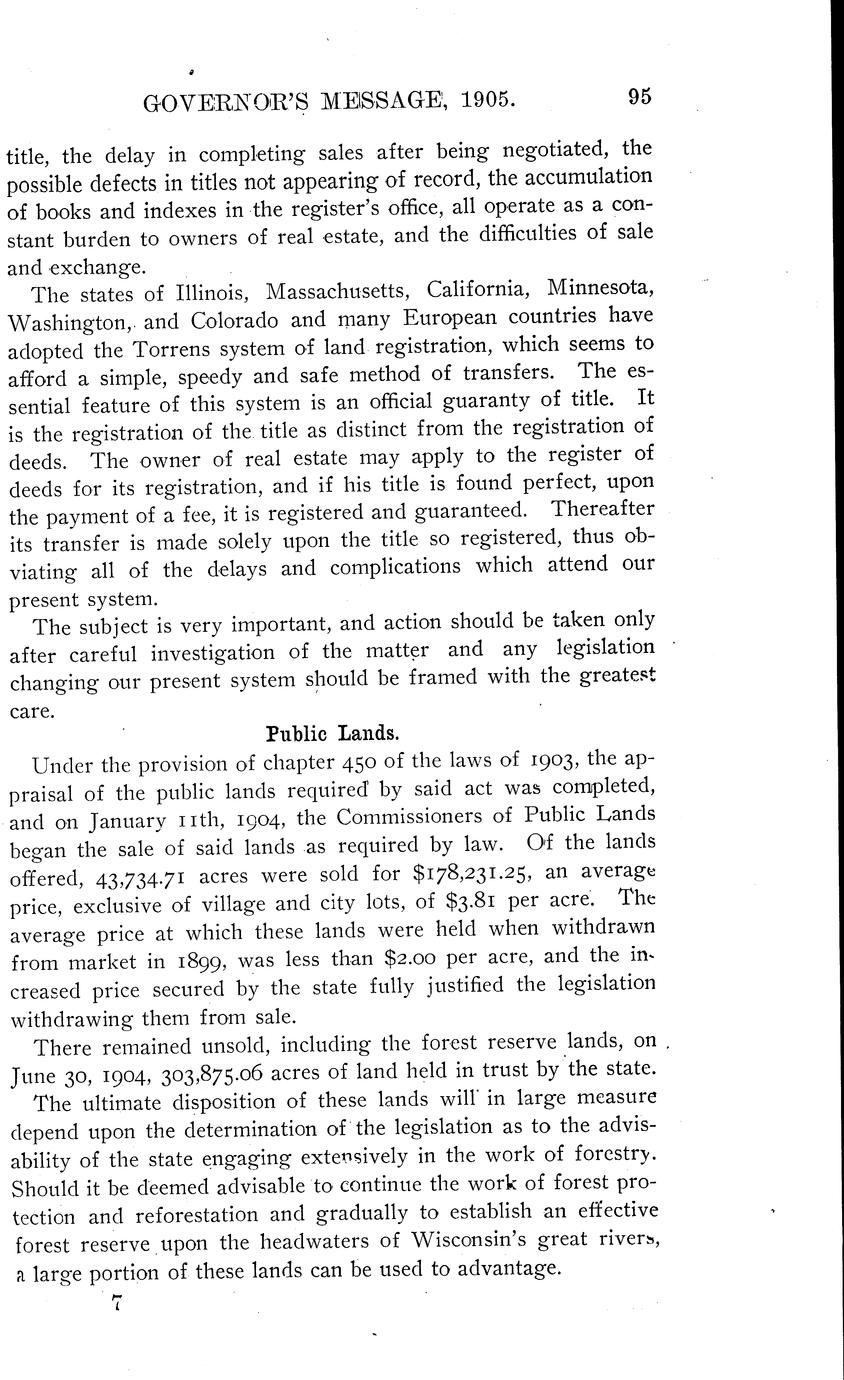 GOVERNOR'S MESSAGE, 1905. 95

title, the delay in completing sales after being negotiated, the possible defects in titles not appearing of record, the accumulation of books and indexes in the register's office, all operate as a constant burden to owners of real estate, and the difficulties of sale and exchange.

The states of Illinois, Massachusetts, California, Minnesota, Washington, and Colorado and many European countries have adopted the Torrens system of land registration, which seems to afford a simple, speedy and safe method of transfers. The essential feature of this system is an official guaranty of title. It is the registration of the title as distinct from the registration of deeds. The owner of real estate may apply to the register of deeds for its registration, and if his title is found perfect, upon the payment of a fee, it is registered and guaranteed. Thereafter its transfer is made solely upon the title so registered, thus obviating all of the delays and complications which attend our present system.

The subject is very important, and action should be taken only after careful investigation of the matter and any legislation changing our present system should be framed with the greatest care.

Public Lands.

Under the provision of chapter 450 of the laws of 1903, the appraisal of the public lands required by said act was completed, and on January 11th, 1904, the Commissioners of Public Lands began the sale of said lands as required by law. Of the lands offered, 43,734.71 acres were sold for $178,231.25, an average price, exclusive of village and city lots, of $3.81 per acre. The average price at which these lands were held when withdrawn from market in 1899, was less than $2.00 per acre, and the increased price secured by the state fully justified the legislation withdrawing them from sale.

There remained unsold, including the forest reserve lands, on June 30, 1904, 303,875.06 acres of land held in trust by the state.

The ultimate disposition of these lands will in large measure depend upon the determination of the legislation as to the advisability of the state engaging extensively in the work of forestry. Should it be deemed advisable to continue the work of forest protection and reforestation and gradually to establish an effective forest reserve upon the headwaters of Wisconsin's great rivers, a large portion of these lands can be used to advantage.

7